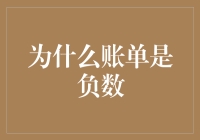 为什么账单是负数